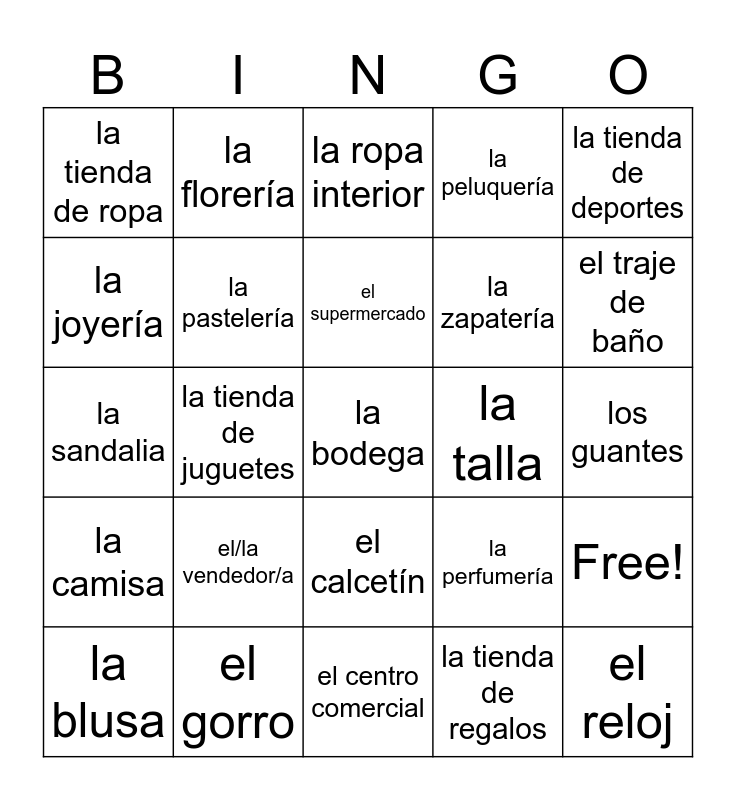 | B | I | N | G | O |
|---|---|---|---|---|
| la tienda de ropa | la florería | la ropa interior | la peluquería | la tienda de deportes |
| la joyería | la pastelería | el supermercado | la zapatería | el traje de baño |
| la sandalia | la tienda de juguetes | la bodega | la talla | los guantes |
| la camisa | el/la vendedor/a | el calcetín | la perfumería | Free! |
| la blusa | el gorro | el centro comercial | la tienda de regalos | el reloj |